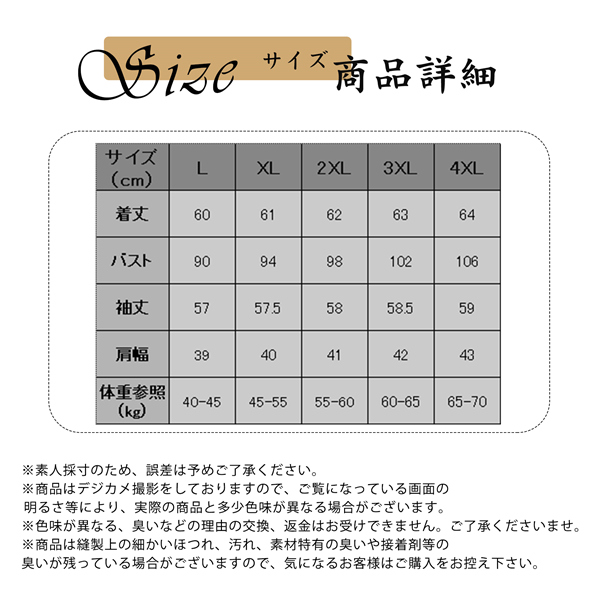 Size サイズ 商品詳細

| サイズ（cm） | L | XL | 2XL | 3XL | 4XL |
|---|---|---|---|---|---|
| 着丈 | 60 | 61 | 62 | 63 | 64 |
| バスト | 90 | 94 | 98 | 102 | 106 |
| 袖丈 | 57 | 57.5 | 58 | 58.5 | 59 |
| 肩幅 | 39 | 40 | 41 | 42 | 43 |
| 体重参照（kg） | 40-45 | 45-55 | 55-60 | 60-65 | 65-70 |

※素人採寸のため、誤差は予めご了承ください。
※商品はデジカメ撮影をしておりますので、ご覧になっている画面の明るさ等により、実際の商品と多少色味が異なる場合がございます。
※色味が異なる、臭いなどの理由の交換、返金はお受けできません。ご了承くださいませ。
※商品は縫製上の細かいほつれ、汚れ、素材特有の臭いや接着剤等の臭いが残っている場合がございますので、気になるお客様はご購入をお控え下さい。